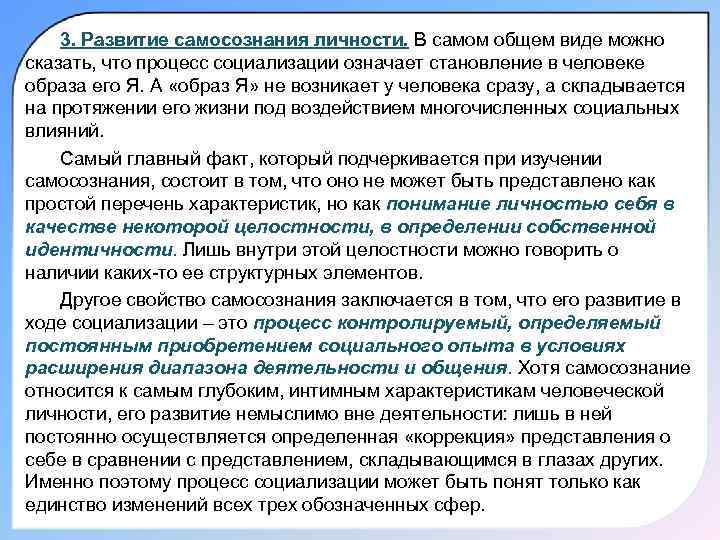 3. Развитие самосознания личности. В самом общем виде можно сказать, что процесс социализации означает становление в человеке образа его Я. А «образ Я» не возникает у человека сразу, а складывается на протяжении его жизни под воздействием многочисленных социальных влияний.

Самый главный факт, который подчеркивается при изучении самосознания, состоит в том, что оно не может быть представлено как простой перечень характеристик, но как понимание личностью себя в качестве некоторой целостности, в определении собственной идентичности. Лишь внутри этой целостности можно говорить о наличии каких-то ее структурных элементов.

Другое свойство самосознания заключается в том, что его развитие в ходе социализации – это процесс контролируемый, определяемый постоянным приобретением социального опыта в условиях расширения диапазона деятельности и общения. Хотя самосознание относится к самым глубоким, интимным характеристикам человеческой личности, его развитие немыслимо вне деятельности: лишь в ней постоянно осуществляется определенная «коррекция» представления о себе в сравнении с представлением, складывающимся в глазах других. Именно поэтому процесс социализации может быть понят только как единство изменений всех трех обозначенных сфер.